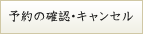 予約の確認・キャンセル